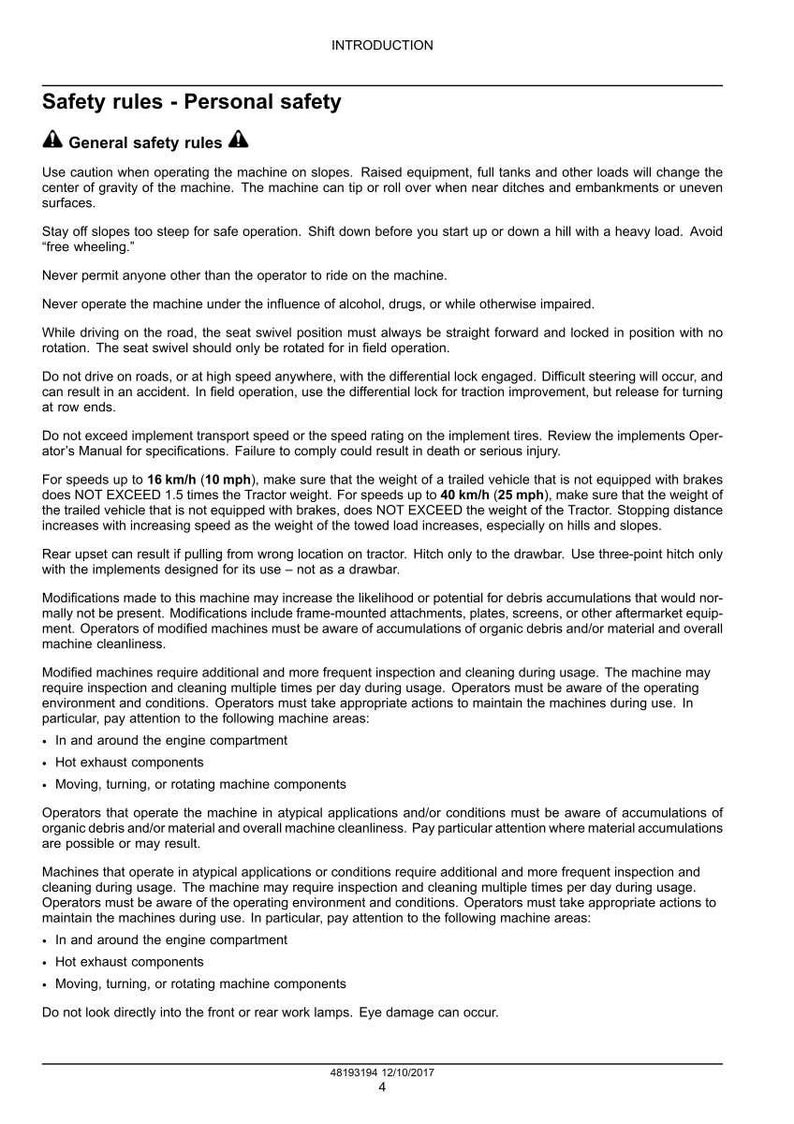 INTRODUCTION

Safety rules - Personal safety

General safety rules

Use caution when operating the machine on slopes. Raised equipment, full tanks and other loads will change the center of gravity of the machine. The machine can tip or roll over when near ditches and embankments or uneven surfaces.

Stay off slopes too steep for safe operation. Shift down before you start up or down a hill with a heavy load. Avoid "free wheeling."

Never permit anyone other than the operator to ride on the machine.

Never operate the machine under the influence of alcohol, drugs, or while otherwise impaired.

While driving on the road, the seat swivel position must always be straight forward and locked in position with no rotation. The seat swivel should only be rotated for in field operation.

Do not drive on roads, or at high speed anywhere, with the differential lock engaged. Difficult steering will occur, and can result in an accident. In field operation, use the differential lock for traction improvement, but release for turning at row ends.

Do not exceed implement transport speed or the speed rating on the implement tires. Review the implements Operator's Manual for specifications. Failure to comply could result in death or serious injury.

For speeds up to 16 km/h (10 mph), make sure that the weight of a trailed vehicle that is not equipped with brakes does NOT EXCEED 1.5 times the Tractor weight. For speeds up to 40 km/h (25 mph), make sure that the weight of the trailed vehicle that is not equipped with brakes, does NOT EXCEED the weight of the Tractor. Stopping distance increases with increasing speed as the weight of the towed load increases, especially on hills and slopes.

Rear upset can result if pulling from wrong location on tractor. Hitch only to the drawbar. Use three-point hitch only with the implements designed for its use – not as a drawbar.

Modifications made to this machine may increase the likelihood or potential for debris accumulations that would normally not be present. Modifications include frame-mounted attachments, plates, screens, or other aftermarket equipment. Operators of modified machines must be aware of accumulations of organic debris and/or material and overall machine cleanliness.

Modified machines require additional and more frequent inspection and cleaning during usage. The machine may require inspection and cleaning multiple times per day during usage. Operators must be aware of the operating environment and conditions. Operators must take appropriate actions to maintain the machines during use. In particular, pay attention to the following machine areas:

• In and around the engine compartment
• Hot exhaust components
• Moving, turning, or rotating machine components

Operators that operate the machine in atypical applications and/or conditions must be aware of accumulations of organic debris and/or material and overall machine cleanliness. Pay particular attention where material accumulations are possible or may result.

Machines that operate in atypical applications or conditions require additional and more frequent inspection and cleaning during usage. The machine may require inspection and cleaning multiple times per day during usage. Operators must be aware of the operating environment and conditions. Operators must take appropriate actions to maintain the machines during use. In particular, pay attention to the following machine areas:

• In and around the engine compartment
• Hot exhaust components
• Moving, turning, or rotating machine components

Do not look directly into the front or rear work lamps. Eye damage can occur.

48193194 12/10/2017
4